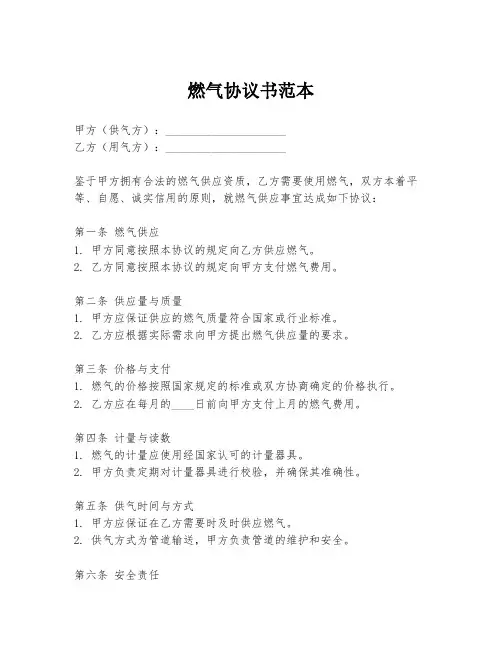 燃气协议书范本

甲方（供气方）：____________________
乙方（用气方）：____________________

鉴于甲方拥有合法的燃气供应资质，乙方需要使用燃气，双方本着平等、自愿、诚实信用的原则，就燃气供应事宜达成如下协议：

第一条 燃气供应
1. 甲方同意按照本协议的规定向乙方供应燃气。
2. 乙方同意按照本协议的规定向甲方支付燃气费用。

第二条 供应量与质量
1. 甲方应保证供应的燃气质量符合国家或行业标准。
2. 乙方应根据实际需求向甲方提出燃气供应量的要求。

第三条 价格与支付
1. 燃气的价格按照国家规定的标准或双方协商确定的价格执行。
2. 乙方应在每月的____日前向甲方支付上月的燃气费用。

第四条 计量与读数
1. 燃气的计量应使用经国家认可的计量器具。
2. 甲方负责定期对计量器具进行校验，并确保其准确性。

第五条 供气时间与方式
1. 甲方应保证在乙方需要时及时供应燃气。
2. 供气方式为管道输送，甲方负责管道的维护和安全。

第六条 安全责任